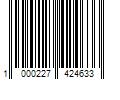 1 000227 424633